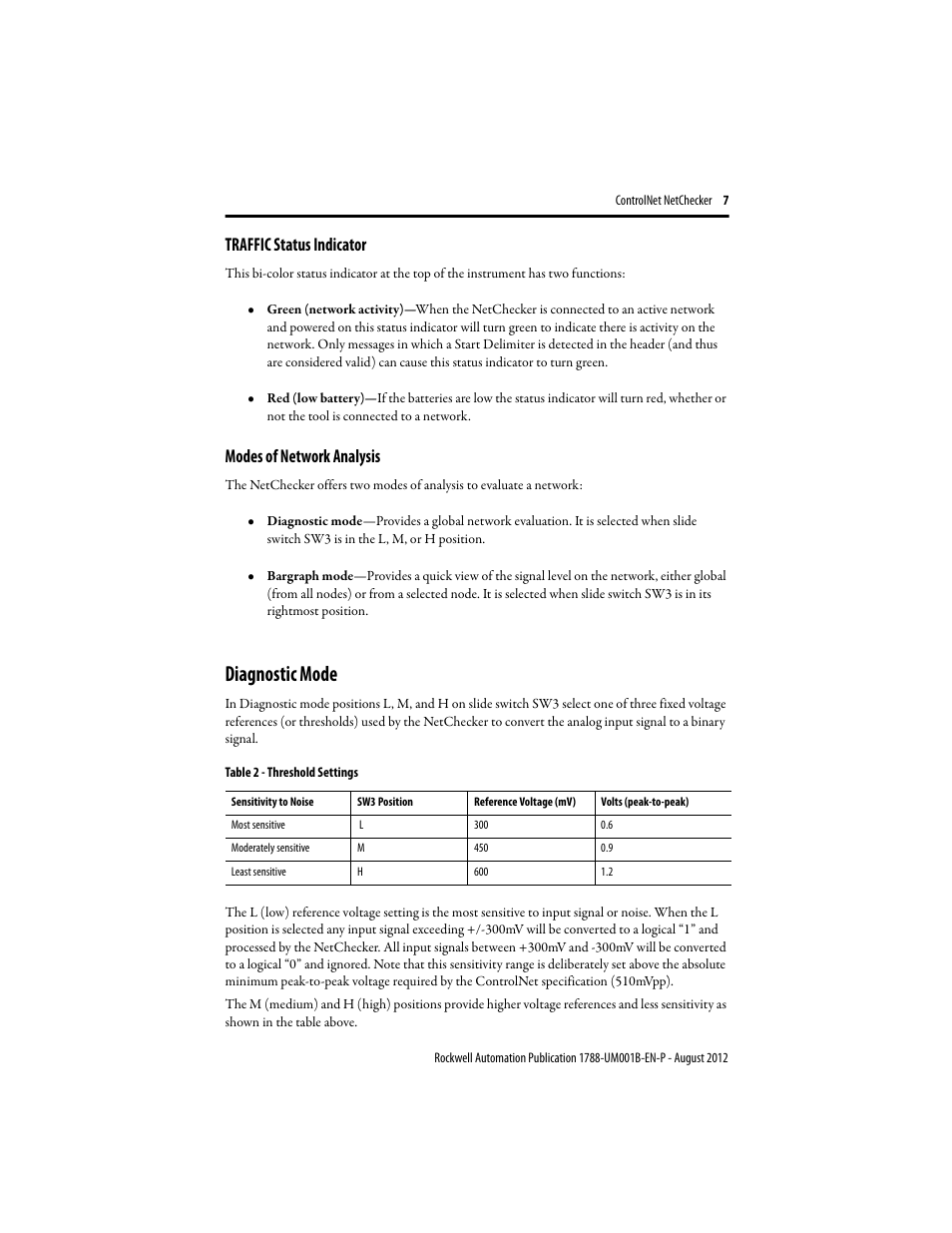 ControlNet NetChecker 7

TRAFFIC Status Indicator

This bi-color status indicator at the top of the instrument has two functions:

• Green (network activity)—When the NetChecker is connected to an active network and powered on this status indicator will turn green to indicate there is activity on the network. Only messages in which a Start Delimiter is detected in the header (and thus are considered valid) can cause this status indicator to turn green.

• Red (low battery)—If the batteries are low the status indicator will turn red, whether or not the tool is connected to a network.

Modes of Network Analysis

The NetChecker offers two modes of analysis to evaluate a network:

• Diagnostic mode—Provides a global network evaluation. It is selected when slide switch SW3 is in the L, M, or H position.

• Bargraph mode—Provides a quick view of the signal level on the network, either global (from all nodes) or from a selected node. It is selected when slide switch SW3 is in its rightmost position.

Diagnostic Mode

In Diagnostic mode positions L, M, and H on slide switch SW3 select one of three fixed voltage references (or thresholds) used by the NetChecker to convert the analog input signal to a binary signal.

Table 2 - Threshold Settings

| Sensitivity to Noise | SW3 Position | Reference Voltage (mV) | Volts (peak-to-peak) |
|---|---|---|---|
| Most sensitive | L | 300 | 0.6 |
| Moderately sensitive | M | 450 | 0.9 |
| Least sensitive | H | 600 | 1.2 |

The L (low) reference voltage setting is the most sensitive to input signal or noise. When the L position is selected any input signal exceeding +/-300mV will be converted to a logical “1” and processed by the NetChecker. All input signals between +300mV and -300mV will be converted to a logical “0” and ignored. Note that this sensitivity range is deliberately set above the absolute minimum peak-to-peak voltage required by the ControlNet specification (510mVpp).

The M (medium) and H (high) positions provide higher voltage references and less sensitivity as shown in the table above.

Rockwell Automation Publication 1788-UM001B-EN-P - August 2012